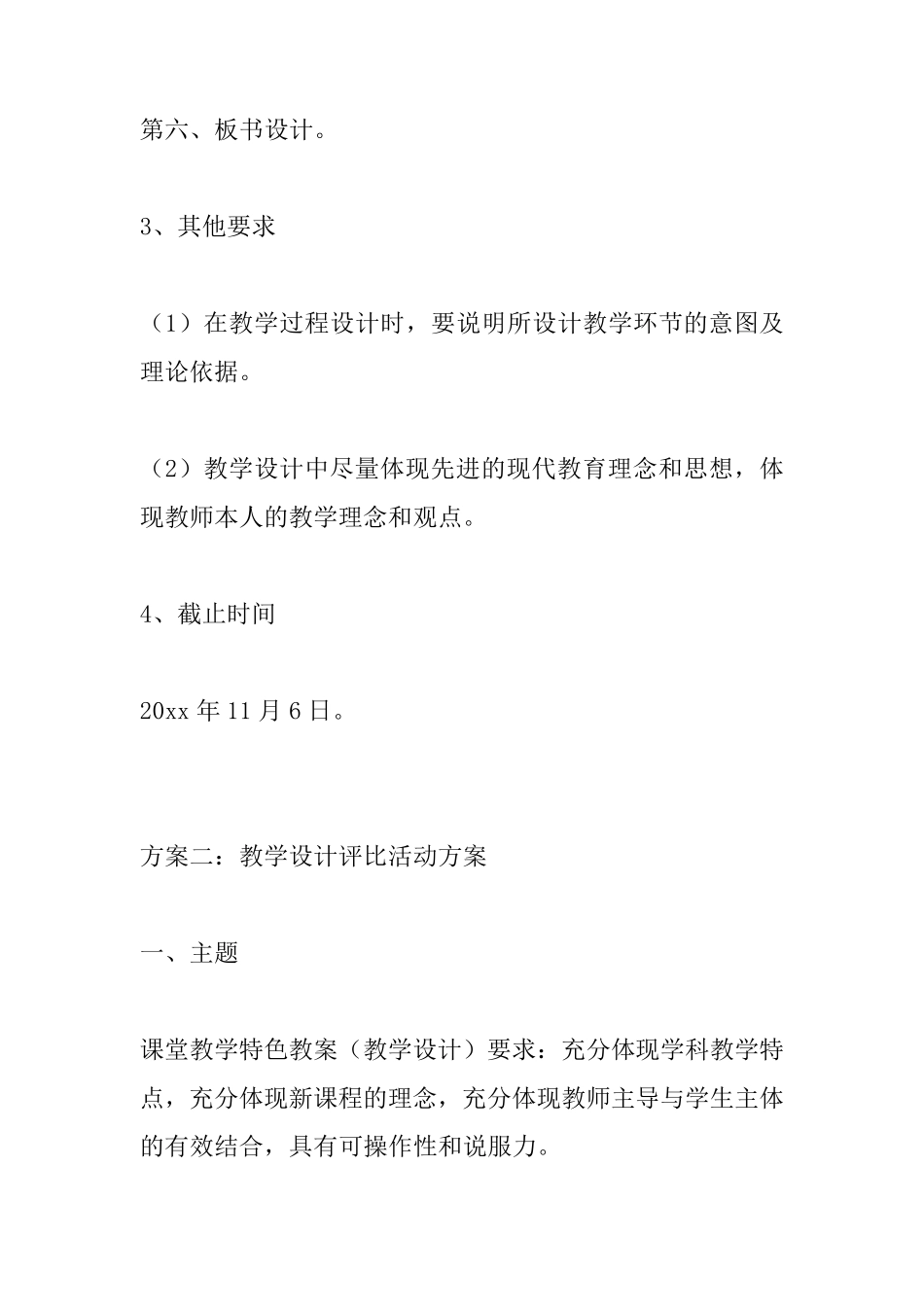 第六、板书设计。

3、其他要求

（1）在教学过程设计时，要说明所设计教学环节的意图及理论依据。

（2）教学设计中尽量体现先进的现代教育理念和思想，体现教师本人的教学理念和观点。

4、截止时间

20xx 年 11 月 6 日。

方案二：教学设计评比活动方案

一、主题

课堂教学特色教案（教学设计）要求：充分体现学科教学特点，充分体现新课程的理念，充分体现教师主导与学生主体的有效结合，具有可操作性和说服力。